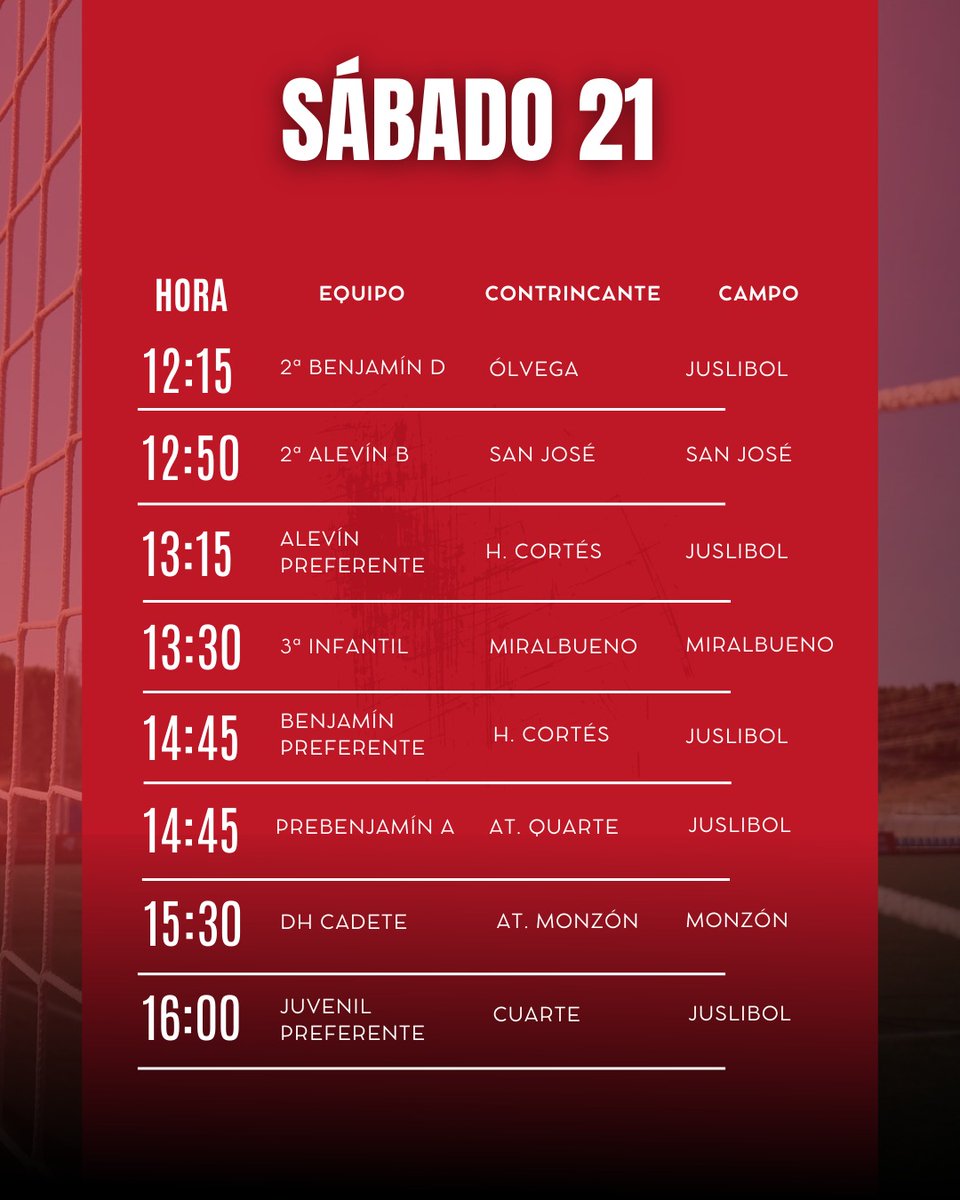 SÁBADO 21

| HORA | EQUIPO | CONTRINCANTE | CAMPO |
|---|---|---|---|
| 12:15 | 2ª BENJAMÍN D | ÓLVEGA | JUSLIBOL |
| 12:50 | 2ª ALEVÍN B | SAN JOSÉ | SAN JOSÉ |
| 13:15 | ALEVÍN PREFERENTE | H. CORTÉS | JUSLIBOL |
| 13:30 | 3ª INFANTIL | MIRALBUENO | MIRALBUENO |
| 14:45 | BENJAMÍN PREFERENTE | H. CORTÉS | JUSLIBOL |
| 14:45 | PREBENJAMÍN A | AT. QUARTE | JUSLIBOL |
| 15:30 | DH CADETE | AT. MONZÓN | MONZÓN |
| 16:00 | JUVENIL PREFERENTE | CUARTE | JUSLIBOL |